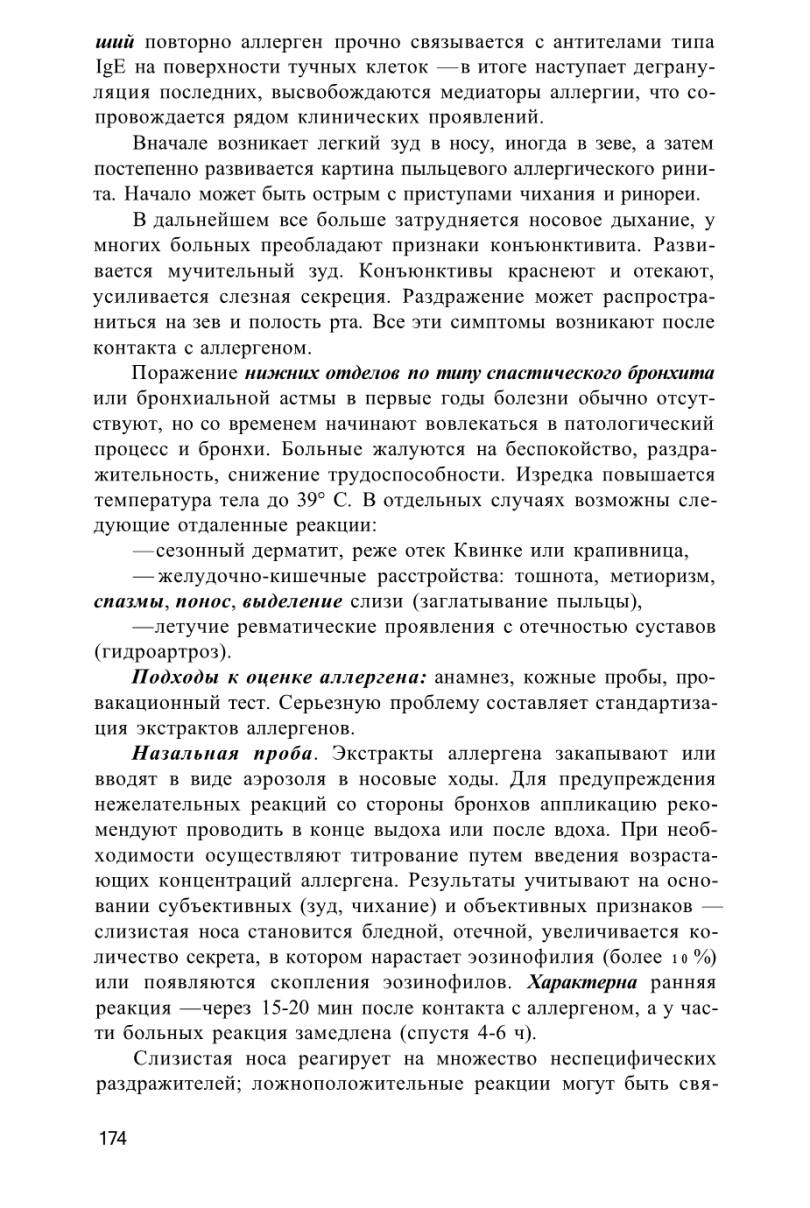 ший повторно аллерген прочно связывается с антителами типа IgE на поверхности тучных клеток —в итоге наступает дегрануляция последних, высвобождаются медиаторы аллергии, что сопровождается рядом клинических проявлений.

Вначале возникает легкий зуд в носу, иногда в зеве, а затем постепенно развивается картина пыльцевого аллергического ринита. Начало может быть острым с приступами чихания и ринореи.

В дальнейшем все больше затрудняется носовое дыхание, у многих больных преобладают признаки конъюнктивита. Развивается мучительный зуд. Конъюнктивы краснеют и отекают, усиливается слезная секреция. Раздражение может распространиться на зев и полость рта. Все эти симптомы возникают после контакта с аллергеном.

Поражение нижних отделов по типу спастического бронхита или бронхиальной астмы в первые годы болезни обычно отсутствуют, но со временем начинают вовлекаться в патологический процесс и бронхи. Больные жалуются на беспокойство, раздражительность, снижение трудоспособности. Изредка повышается температура тела до 39° С. В отдельных случаях возможны следующие отдаленные реакции:

—сезонный дерматит, реже отек Квинке или крапивница,

—желудочно-кишечные расстройства: тошнота, метиоризм, спазмы, понос, выделение слизи (заглатывание пыльцы),

—летучие ревматические проявления с отечностью суставов (гидроартроз).

Подходы к оценке аллергена: анамнез, кожные пробы, провакационный тест. Серьезную проблему составляет стандартизация экстрактов аллергенов.

Назальная проба. Экстракты аллергена закапывают или вводят в виде аэрозоля в носовые ходы. Для предупреждения нежелательных реакций со стороны бронхов аппликацию рекомендуют проводить в конце выдоха или после вдоха. При необходимости осуществляют титрование путем введения возрастающих концентраций аллергена. Результаты учитывают на основании субъективных (зуд, чихание) и объективных признаков — слизистая носа становится бледной, отечной, увеличивается количество секрета, в котором нарастает эозинофилия (более 10 %) или появляются скопления эозинофилов. Характерна ранняя реакция —через 15-20 мин после контакта с аллергеном, а у части больных реакция замедлена (спустя 4-6 ч).

Слизистая носа реагирует на множество неспецифических раздражителей; ложноположительные реакции могут быть свя-

174